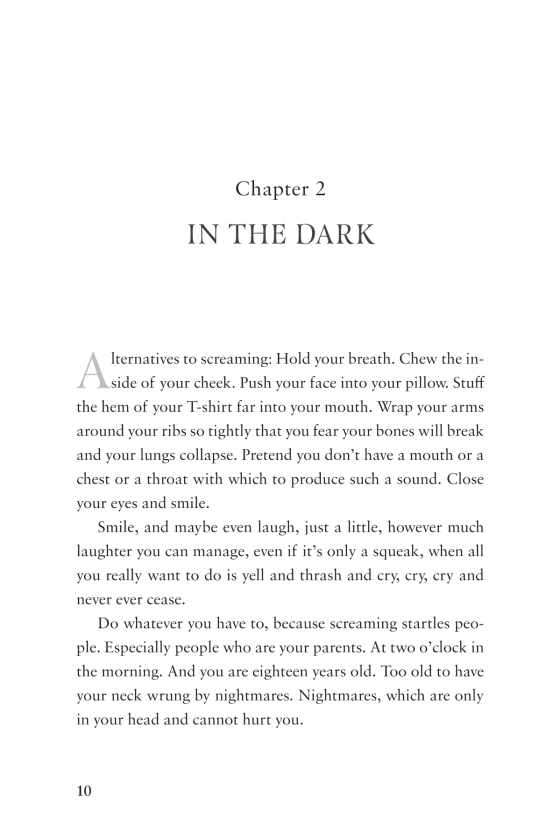 Chapter 2

IN THE DARK

Alternatives to screaming: Hold your breath. Chew the inside of your cheek. Push your face into your pillow. Stuff the hem of your T-shirt far into your mouth. Wrap your arms around your ribs so tightly that you fear your bones will break and your lungs collapse. Pretend you don't have a mouth or a chest or a throat with which to produce such a sound. Close your eyes and smile.

Smile, and maybe even laugh, just a little, however much laughter you can manage, even if it's only a squeak, when all you really want to do is yell and thrash and cry, cry, cry and never ever cease.

Do whatever you have to, because screaming startles people. Especially people who are your parents. At two o'clock in the morning. And you are eighteen years old. Too old to have your neck wrung by nightmares. Nightmares, which are only in your head and cannot hurt you.

10